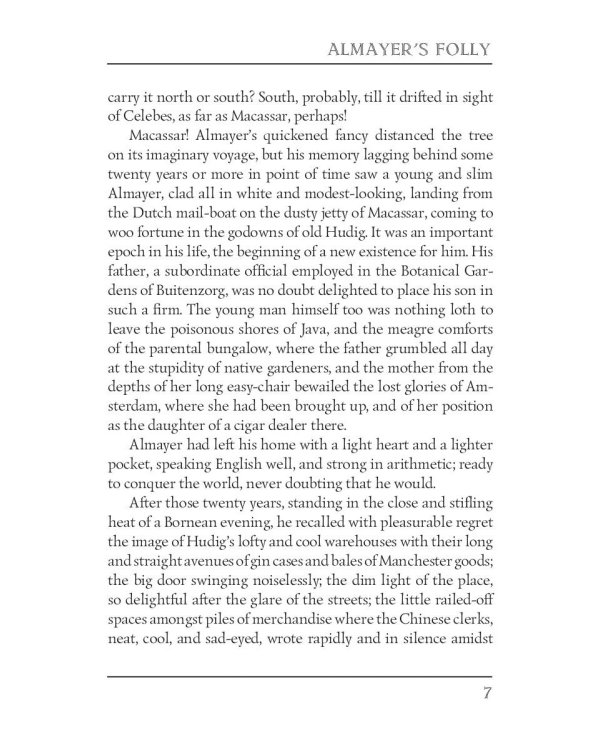 ALMAYER'S FOLLY

carry it north or south? South, probably, till it drifted in sight of Celebes, as far as Macassar, perhaps!

Macassar! Almayer's quickened fancy distanced the tree on its imaginary voyage, but his memory lagging behind some twenty years or more in point of time saw a young and slim Almayer, clad all in white and modest-looking, landing from the Dutch mail-boat on the dusty jetty of Macassar, coming to woo fortune in the godowns of old Hudig. It was an important epoch in his life, the beginning of a new existence for him. His father, a subordinate official employed in the Botanical Gardens of Buitenzorg, was no doubt delighted to place his son in such a firm. The young man himself too was nothing loth to leave the poisonous shores of Java, and the meagre comforts of the parental bungalow, where the father grumbled all day at the stupidity of native gardeners, and the mother from the depths of her long easy-chair bewailed the lost glories of Amsterdam, where she had been brought up, and of her position as the daughter of a cigar dealer there.

Almayer had left his home with a light heart and a lighter pocket, speaking English well, and strong in arithmetic; ready to conquer the world, never doubting that he would.

After those twenty years, standing in the close and stifling heat of a Bornean evening, he recalled with pleasurable regret the image of Hudig's lofty and cool warehouses with their long and straight avenues of gin cases and bales of Manchester goods; the big door swinging noiselessly; the dim light of the place, so delightful after the glare of the streets; the little railed-off spaces amongst piles of merchandise where the Chinese clerks, neat, cool, and sad-eyed, wrote rapidly and in silence amidst

7